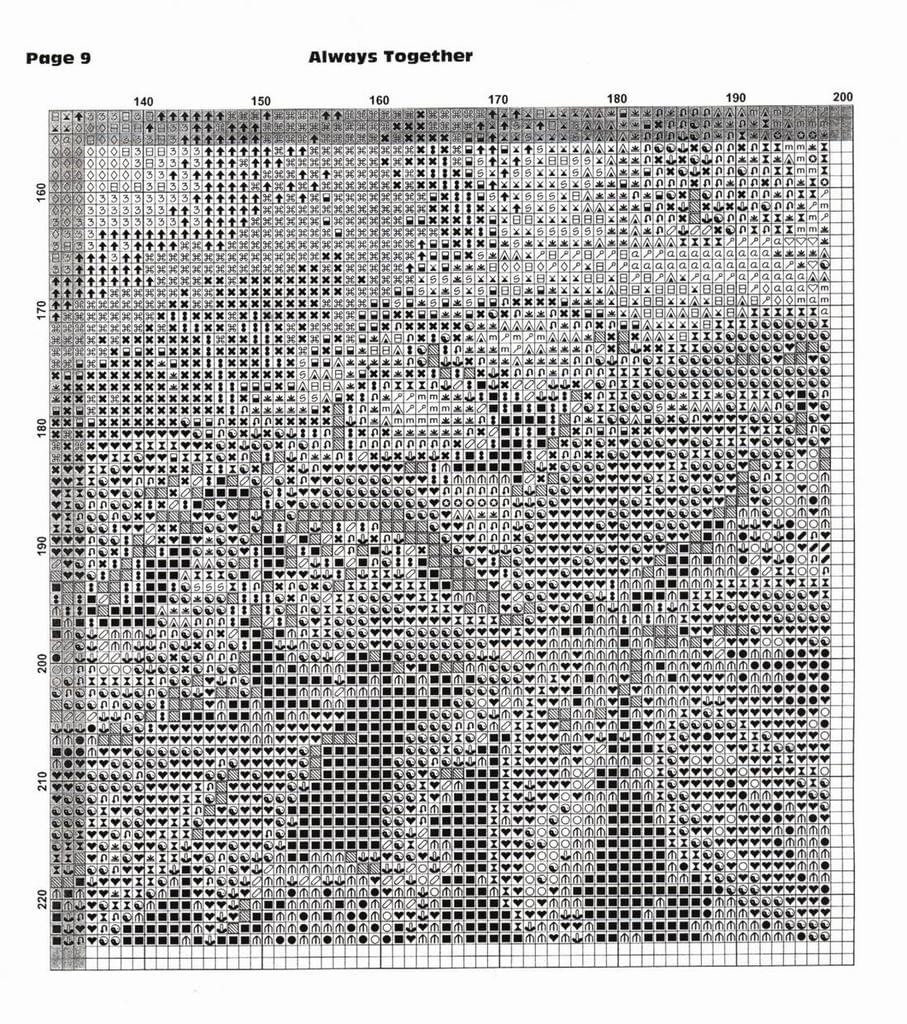 Page 9

Always Together

140
150
160
170
180
190
200

160
170
180
190
200
210
220